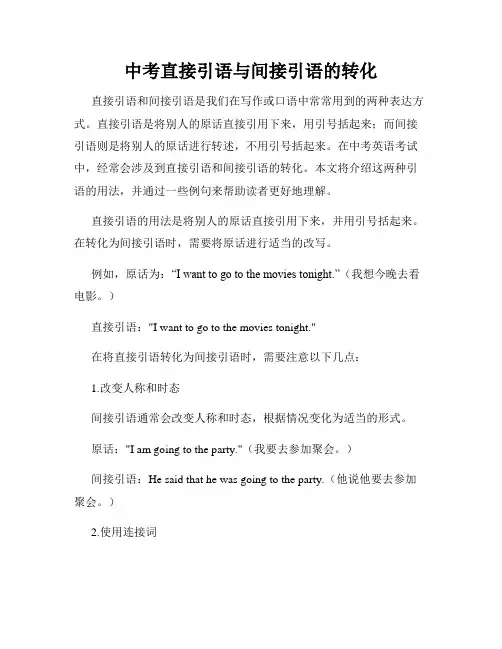 中考直接引语与间接引语的转化

直接引语和间接引语是我们在写作或口语中常常用到的两种表达方式。直接引语是将别人的原话直接引用下来，用引号括起来；而间接引语则是将别人的原话进行转述，不用引号括起来。在中考英语考试中，经常会涉及到直接引语和间接引语的转化。本文将介绍这两种引语的用法，并通过一些例句来帮助读者更好地理解。

直接引语的用法是将别人的原话直接引用下来，并用引号括起来。在转化为间接引语时，需要将原话进行适当的改写。

例如，原话为：“I want to go to the movies tonight.”（我想今晚去看电影。）

直接引语："I want to go to the movies tonight."

在将直接引语转化为间接引语时，需要注意以下几点：

1.改变人称和时态

间接引语通常会改变人称和时态，根据情况变化为适当的形式。

原话："I am going to the party."（我要去参加聚会。）

间接引语：He said that he was going to the party.（他说他要去参加聚会。）

2.使用连接词